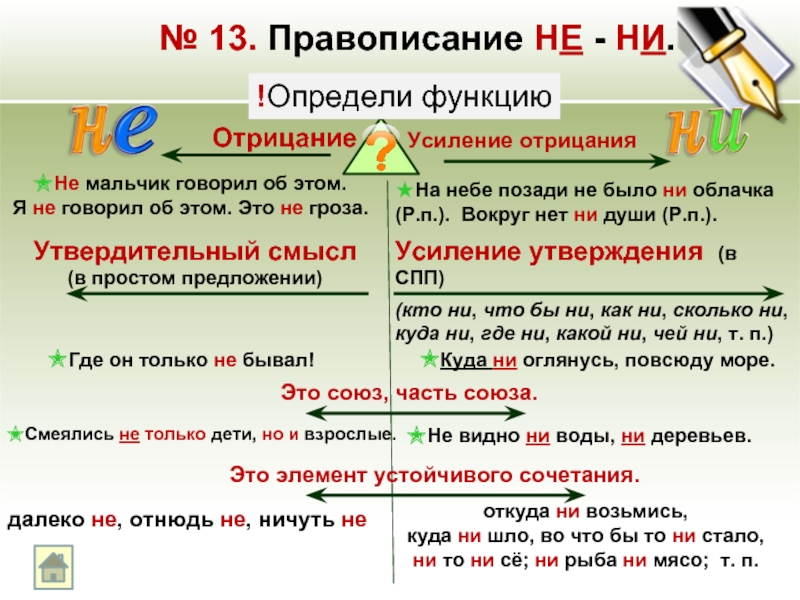 № 13. Правописание НЕ - НИ.

!Определи функцию

не

ни

Отрицание

?

Усиление отрицания

Не мальчик говорил об этом. Я не говорил об этом. Это не гроза.

На небе позади не было ни облачка (Р.п.). Вокруг нет ни души (Р.п.).

Утвердительный смысл (в простом предложении)

Усиление утверждения (в СПП)

(кто ни, что бы ни, как ни, сколько ни, куда ни, где ни, какой ни, чей ни, т. п.)

Где он только не бывал!

Куда ни оглянусь, повсюду море.

Это союз, часть союза.

Смеялись не только дети, но и взрослые.

Не видно ни воды, ни деревьев.

Это элемент устойчивого сочетания.

далеко не, отнюдь не, ничуть не

откуда ни возьмись, куда ни шло, во что бы то ни стало, ни то ни сё; ни рыба ни мясо; т. п.